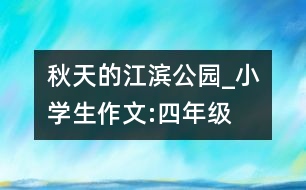 秋天的江滨公园_小学生作文:四年级